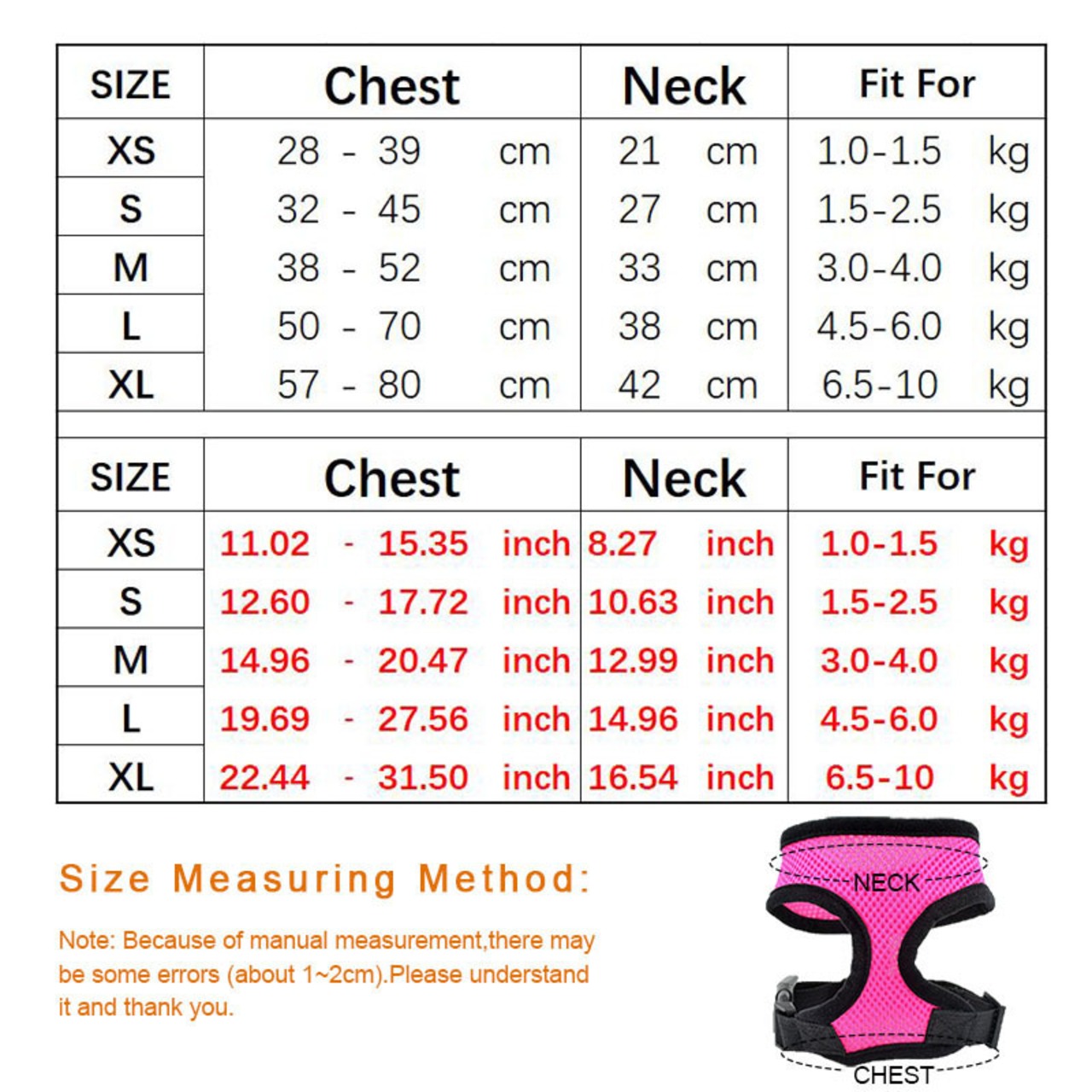 | SIZE | Chest | Neck | Fit For |
|---|---|---|---|
| XS | 28 - 39 cm | 21 cm | 1.0-1.5 kg |
| S | 32 - 45 cm | 27 cm | 1.5-2.5 kg |
| M | 38 - 52 cm | 33 cm | 3.0-4.0 kg |
| L | 50 - 70 cm | 38 cm | 4.5-6.0 kg |
| XL | 57 - 80 cm | 42 cm | 6.5-10 kg |

| SIZE | Chest | Neck | Fit For |
|---|---|---|---|
| XS | 11.02 - 15.35 inch | 8.27 inch | 1.0-1.5 kg |
| S | 12.60 - 17.72 inch | 10.63 inch | 1.5-2.5 kg |
| M | 14.96 - 20.47 inch | 12.99 inch | 3.0-4.0 kg |
| L | 19.69 - 27.56 inch | 14.96 inch | 4.5-6.0 kg |
| XL | 22.44 - 31.50 inch | 16.54 inch | 6.5-10 kg |

Size Measuring Method:

Note: Because of manual measurement,there may be some errors (about 1~2cm).Please understand it and thank you.

NECK

CHEST